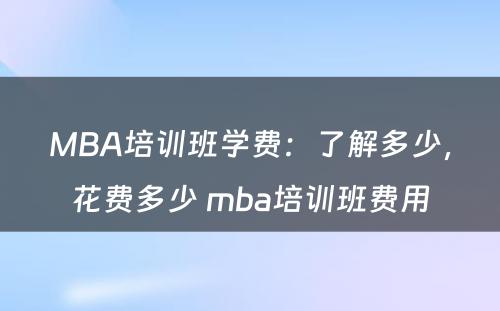 MBA培训班学费：了解多少，花费多少 mba培训班费用